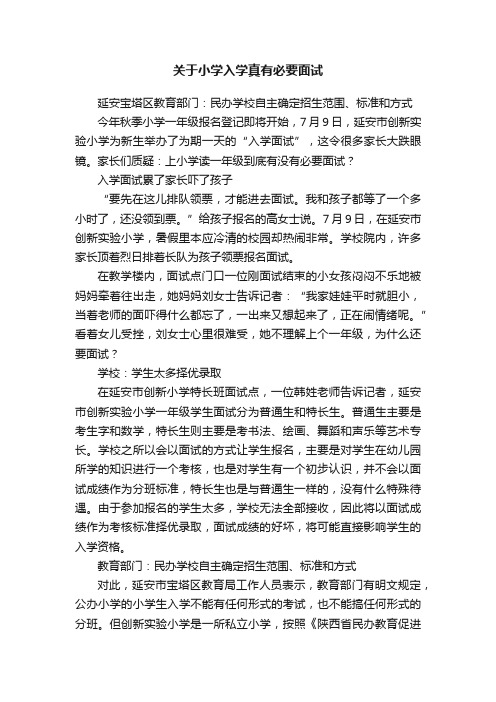 关于小学入学真有必要面试

延安宝塔区教育部门：民办学校自主确定招生范围、标准和方式

今年秋季小学一年级报名登记即将开始，7月9日，延安市创新实验小学为新生举办了为期一天的“入学面试”，这令很多家长大跌眼镜。家长们质疑：上小学读一年级到底有没有必要面试？

入学面试累了家长吓了孩子

“要先在这儿排队领票，才能进去面试。我和孩子都等了一个多小时了，还没领到票。”给孩子报名的高女士说。7月9日，在延安市创新实验小学，暑假里本应冷清的校园却热闹非常。学校院内，许多家长顶着烈日排着长队为孩子领票报名面试。

在教学楼内，面试点门口一位刚面试结束的小女孩闷闷不乐地被妈妈牵着往出走，她妈妈刘女士告诉记者：“我家娃娃平时就胆小，当着老师的面吓得什么都忘了，一出来又想起来了，正在闹情绪呢。”看着女儿受挫，刘女士心里很难受，她不理解上个一年级，为什么还要面试？

学校：学生太多择优录取

在延安市创新小学特长班面试点，一位韩姓老师告诉记者，延安市创新实验小学一年级学生面试分为普通生和特长生。普通生主要是考生字和数学，特长生则主要是考书法、绘画、舞蹈和声乐等艺术专长。学校之所以会以面试的方式让学生报名，主要是对学生在幼儿园所学的知识进行一个考核，也是对学生有一个初步认识，并不会以面试成绩作为分班标准，特长生也是与普通生一样的，没有什么特殊待遇。由于参加报名的学生太多，学校无法全部接收，因此将以面试成绩作为考核标准择优录取，面试成绩的好坏，将可能直接影响学生的入学资格。

教育部门：民办学校自主确定招生范围、标准和方式

对此，延安市宝塔区教育局工作人员表示，教育部门有明文规定，公办小学的小学生入学不能有任何形式的考试，也不能搞任何形式的分班。但创新实验小学是一所私立小学，按照《陕西省民办教育促进